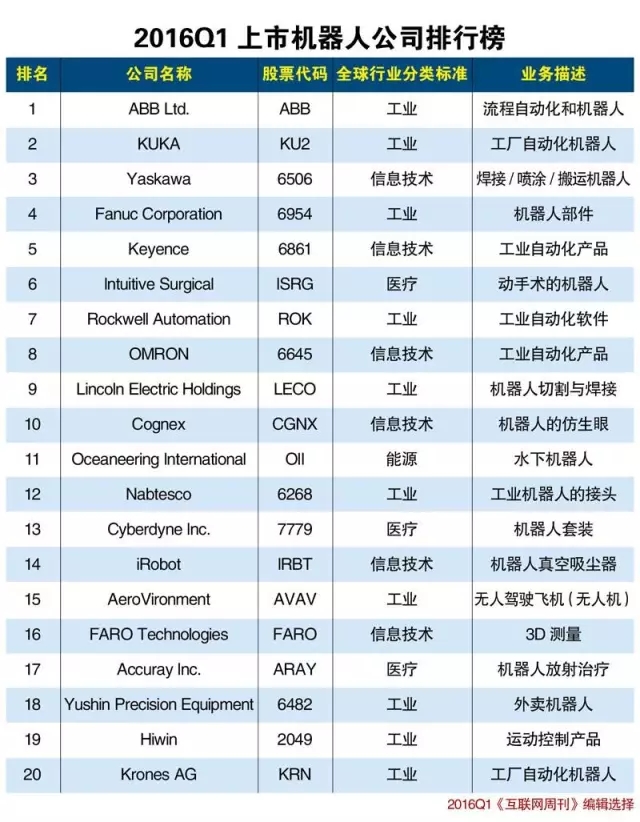 2016Q1 上市机器人公司排行榜

| 排名 | 公司名称 | 股票代码 | 全球行业分类标准 | 业务描述 |
|---|---|---|---|---|
| 1 | ABB Ltd. | ABB | 工业 | 流程自动化和机器人 |
| 2 | KUKA | KU2 | 工业 | 工厂自动化机器人 |
| 3 | Yaskawa | 6506 | 信息技术 | 焊接 / 喷涂 / 搬运机器人 |
| 4 | Fanuc Corporation | 6954 | 工业 | 机器人部件 |
| 5 | Keyence | 6861 | 信息技术 | 工业自动化产品 |
| 6 | Intuitive Surgical | ISRG | 医疗 | 动手术的机器人 |
| 7 | Rockwell Automation | ROK | 工业 | 工业自动化软件 |
| 8 | OMRON | 6645 | 信息技术 | 工业自动化产品 |
| 9 | Lincoln Electric Holdings | LECO | 工业 | 机器人切割与焊接 |
| 10 | Cognex | CGNX | 信息技术 | 机器人的仿生眼 |
| 11 | Oceaneering International | OII | 能源 | 水下机器人 |
| 12 | Nabtesco | 6268 | 工业 | 工业机器人的接头 |
| 13 | Cyberdyne Inc. | 7779 | 医疗 | 机器人套装 |
| 14 | iRobot | IRBT | 信息技术 | 机器人真空吸尘器 |
| 15 | AeroVironment | AVAV | 工业 | 无人驾驶飞机（无人机） |
| 16 | FARO Technologies | FARO | 信息技术 | 3D 测量 |
| 17 | Accuray Inc. | ARAY | 医疗 | 机器人放射治疗 |
| 18 | Yushin Precision Equipment | 6482 | 工业 | 外卖机器人 |
| 19 | Hiwin | 2049 | 工业 | 运动控制产品 |
| 20 | Krones AG | KRN | 工业 | 工厂自动化机器人 |

2016Q1《互联网周刊》编辑选择